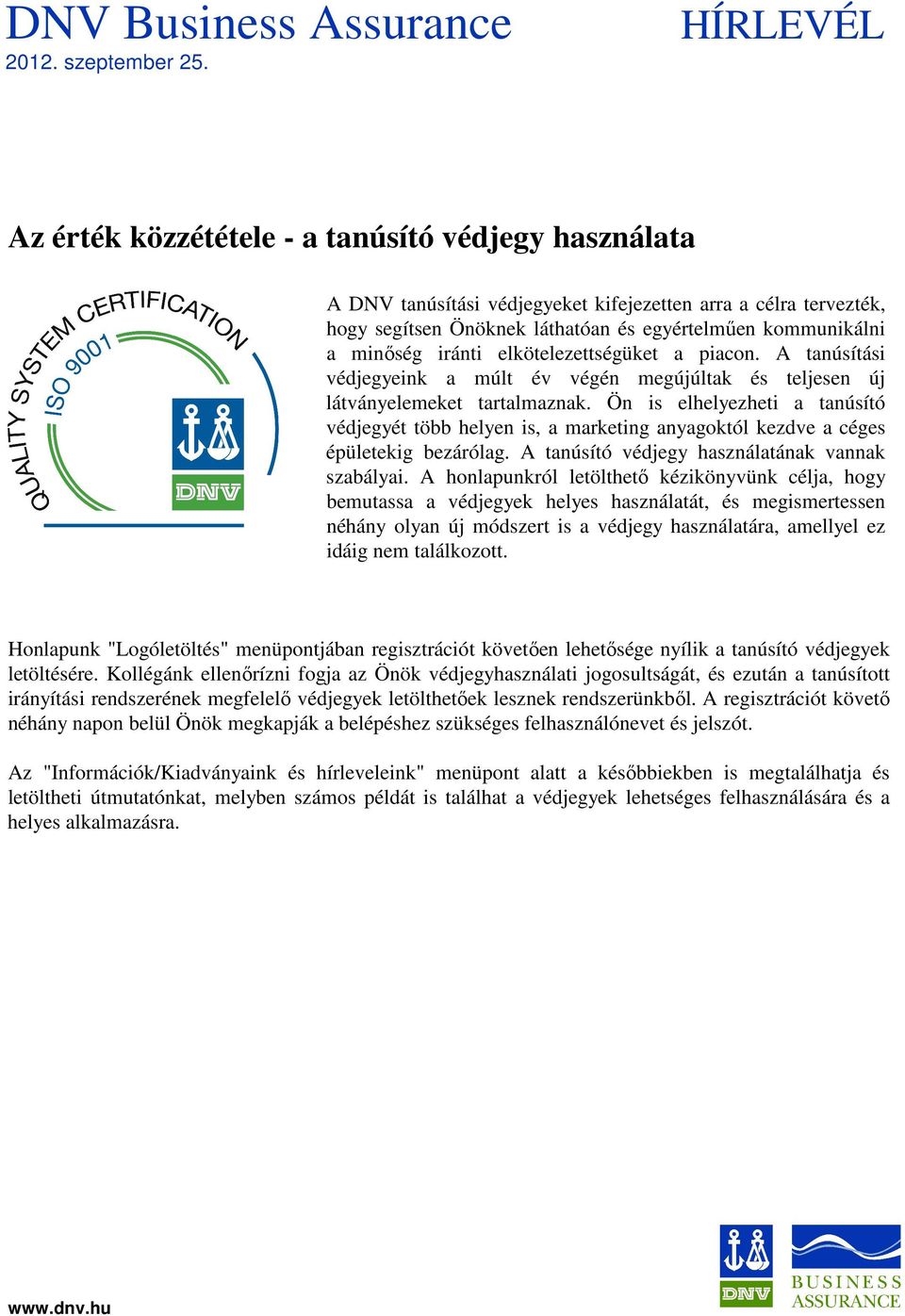 DNV Business Assurance
HÍRLEVÉL
2012. szeptember 25.

Az érték közzététele - a tanúsító védjegy használata

QUALITY SYSTEM CERTIFICATION
ISO 9001
DNV

A DNV tanúsítási védjegyeket kifejezetten arra a célra tervezték, hogy segítsen Önöknek láthatóan és egyértelműen kommunikálni a minőség iránti elkötelezettségüket a piacon. A tanúsítási védjegyeink a múlt év végén megújúltak és teljesen új látványelemeket tartalmaznak. Ön is elhelyezheti a tanúsító védjegyét több helyen is, a marketing anyagoktól kezdve a céges épületekig bezárólag. A tanúsító védjegy használatának vannak szabályai. A honlapunkról letölthető kézikönyvünk célja, hogy bemutassa a védjegyek helyes használatát, és megismertessen néhány olyan új módszert is a védjegy használatára, amellyel ez idáig nem találkozott.

Honlapunk "Logóletöltés" menüpontjában regisztrációt követően lehetősége nyílik a tanúsító védjegyek letöltésére. Kollégánk ellenőrízni fogja az Önök védjegyhasználati jogosultságát, és ezután a tanúsított irányítási rendszerének megfelelő védjegyek letölthetőek lesznek rendszerünkből. A regisztrációt követő néhány napon belül Önök megkapják a belépéshez szükséges felhasználónevet és jelszót.

Az "Információk/Kiadványaink és hírleveleink" menüpont alatt a későbbiekben is megtalálhatja és letöltheti útmutatónkat, melyben számos példát is találhat a védjegyek lehetséges felhasználására és a helyes alkalmazásra.

www.dnv.hu

DNV
BUSINESS ASSURANCE